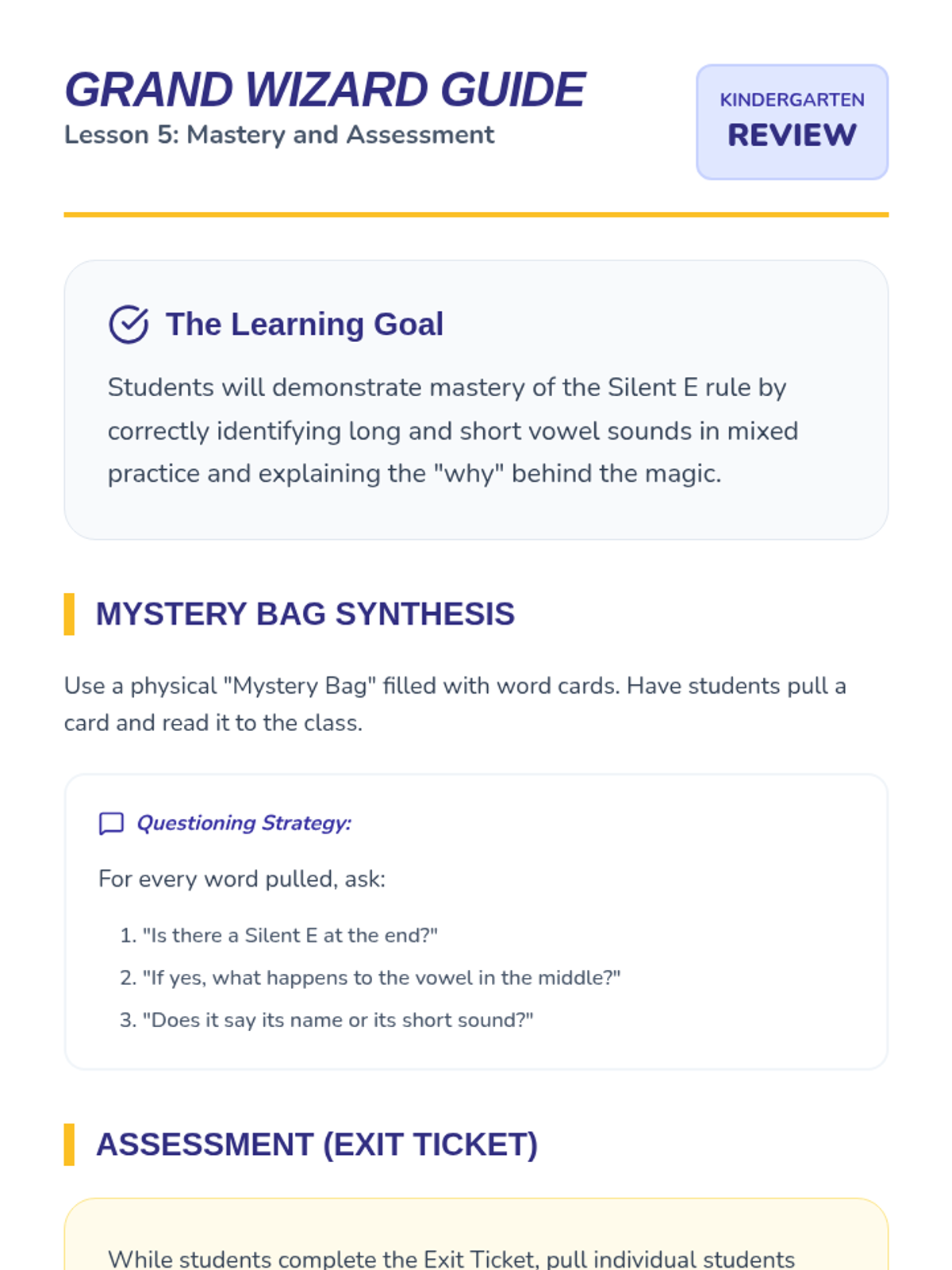 GRAND WIZARD GUIDE
Lesson 5: Mastery and Assessment

KINDERGARTEN
REVIEW

The Learning Goal

Students will demonstrate mastery of the Silent E rule by correctly identifying long and short vowel sounds in mixed practice and explaining the "why" behind the magic.

MYSTERY BAG SYNTHESIS

Use a physical "Mystery Bag" filled with word cards. Have students pull a card and read it to the class.

Questioning Strategy:

For every word pulled, ask:

1. "Is there a Silent E at the end?"
2. "If yes, what happens to the vowel in the middle?"
3. "Does it say its name or its short sound?"

ASSESSMENT (EXIT TICKET)

While students complete the Exit Ticket, pull individual students